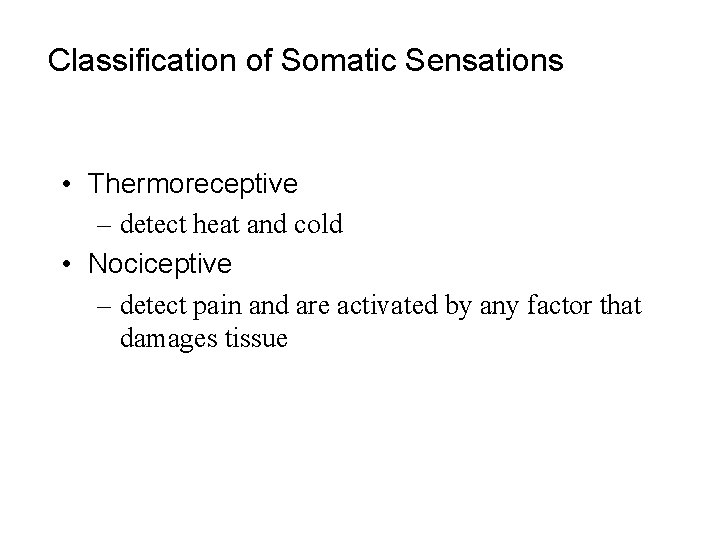 Classification of Somatic Sensations

• Thermoreceptive
– detect heat and cold
• Nociceptive
– detect pain and are activated by any factor that damages tissue